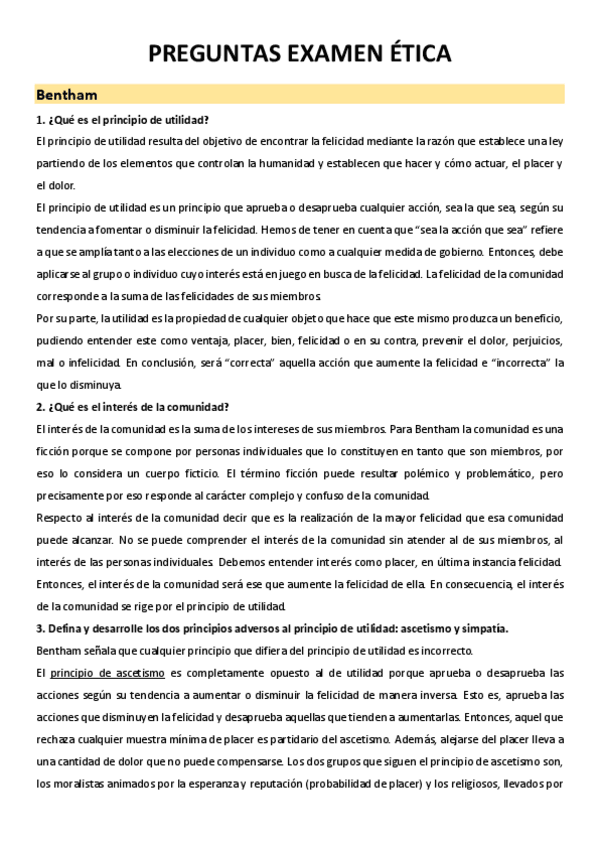 PREGUNTAS EXAMEN ÉTICA

Bentham

1. ¿Qué es el principio de utilidad?

El principio de utilidad resulta del objetivo de encontrar la felicidad mediante la razón que establece una ley partiendo de los elementos que controlan la humanidad y establecen que hacer y cómo actuar, el placer y el dolor.

El principio de utilidad es un principio que aprueba o desaprueba cualquier acción, sea la que sea, según su tendencia a fomentar o disminuir la felicidad. Hemos de tener en cuenta que "sea la acción que sea" refiere a que se amplía tanto a las elecciones de un individuo como a cualquier medida de gobierno. Entonces, debe aplicarse al grupo o individuo cuyo interés está en juego en busca de la felicidad. La felicidad de la comunidad corresponde a la suma de las felicidades de sus miembros.

Por su parte, la utilidad es la propiedad de cualquier objeto que hace que este mismo produzca un beneficio, pudiendo entender este como ventaja, placer, bien, felicidad o en su contra, prevenir el dolor, perjuicios, mal o infelicidad. En conclusión, será "correcta" aquella acción que aumente la felicidad e "incorrecta" la que lo disminuya.

2. ¿Qué es el interés de la comunidad?

El interés de la comunidad es la suma de los intereses de sus miembros. Para Bentham la comunidad es una ficción porque se compone por personas individuales que lo constituyen en tanto que son miembros, por eso lo considera un cuerpo ficticio. El término ficción puede resultar polémico y problemático, pero precisamente por eso responde al carácter complejo y confuso de la comunidad.

Respecto al interés de la comunidad decir que es la realización de la mayor felicidad que esa comunidad puede alcanzar. No se puede comprender el interés de la comunidad sin atender al de sus miembros, al interés de las personas individuales. Debemos entender interés como placer, en última instancia felicidad. Entonces, el interés de la comunidad será ese que aumente la felicidad de ella. En consecuencia, el interés de la comunidad se rige por el principio de utilidad.

3. Defina y desarrolle los dos principios adversos al principio de utilidad: ascetismo y simpatía.

Bentham señala que cualquier principio que difiera del principio de utilidad es incorrecto.

El principio de ascetismo es completamente opuesto al de utilidad porque aprueba o desaprueba las acciones según su tendencia a aumentar o disminuir la felicidad de manera inversa. Esto es, aprueba las acciones que disminuyen la felicidad y desaprueba aquellas que tienden a aumentarlas. Entonces, aquel que rechaza cualquier muestra mínima de placer es partidario del ascetismo. Además, alejarse del placer lleva a una cantidad de dolor que no puede compensarse. Los dos grupos que siguen el principio de ascetismo son, los moralistas animados por la esperanza y reputación (probabilidad de placer) y los religiosos, llevados por